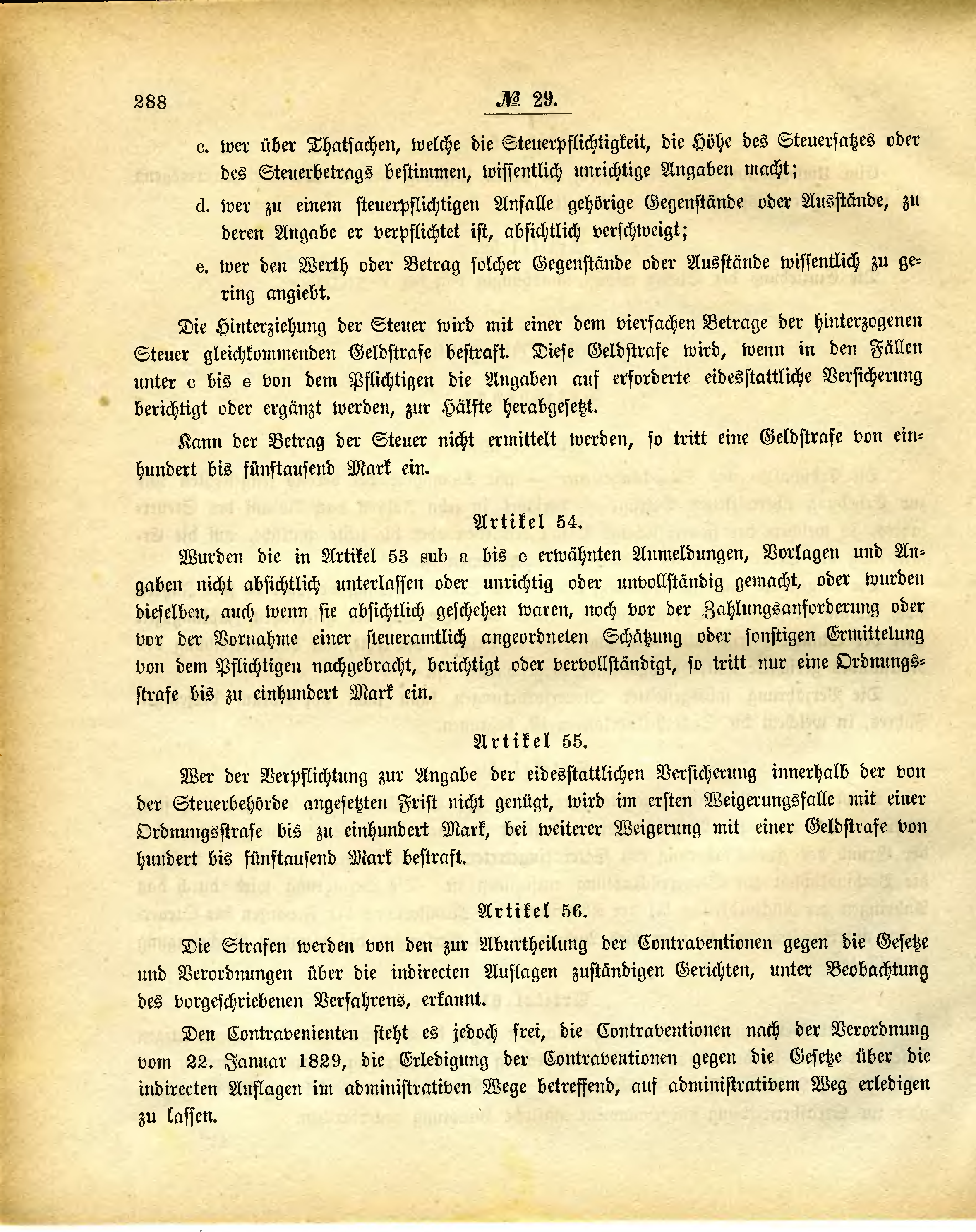 288 № 29.

c. wer über Thatsachen, welche die Steuerpflichtigkeit, die Höhe des Steuersatzes oder des Steuerbetrags bestimmen, wissentlich unrichtige Angaben macht;

d. wer zu einem steuerpflichtigen Anfalle gehörige Gegenstände oder Ausstände, zu deren Angabe er verpflichtet ist, absichtlich verschweigt;

e. wer den Werth oder Betrag solcher Gegenstände oder Ausstände wissentlich zu gering angiebt.

Die Hinterziehung der Steuer wird mit einer dem vierfachen Betrage der hinterzogenen Steuer gleichkommenden Geldstrafe bestraft. Diese Geldstrafe wird, wenn in den Fällen unter c bis e von dem Pflichtigen die Angaben auf erforderte eidesstattliche Versicherung berichtigt oder ergänzt werden, zur Hälfte herabgesetzt.

Kann der Betrag der Steuer nicht ermittelt werden, so tritt eine Geldstrafe von einhundert bis fünftausend Mark ein.

Artikel 54.

Wurden die in Artikel 53 sub a bis e erwähnten Anmeldungen, Vorlagen und Angaben nicht absichtlich unterlassen oder unrichtig oder unvollständig gemacht, oder wurden dieselben, auch wenn sie absichtlich geschehen waren, noch vor der Zahlungsanforderung oder vor der Vornahme einer steueramtlich angeordneten Schätzung oder sonstigen Ermittelung von dem Pflichtigen nachgebracht, berichtigt oder vervollständigt, so tritt nur eine Ordnungsstrafe bis zu einhundert Mark ein.

Artikel 55.

Wer der Verpflichtung zur Angabe der eidesstattlichen Versicherung innerhalb der von der Steuerbehörde angesetzten Frist nicht genügt, wird im ersten Weigerungsfalle mit einer Ordnungsstrafe bis zu einhundert Mark, bei weiterer Weigerung mit einer Geldstrafe von hundert bis fünftausend Mark bestraft.

Artikel 56.

Die Strafen werden von den zur Aburtheilung der Contraventionen gegen die Gesetze und Verordnungen über die indirecten Auflagen zuständigen Gerichten, unter Beobachtung des vorgeschriebenen Verfahrens, erkannt.

Den Contravenienten steht es jedoch frei, die Contraventionen nach der Verordnung vom 22. Januar 1829, die Erledigung der Contraventionen gegen die Gesetze über die indirecten Auflagen im administrativen Wege betreffend, auf administrativem Weg erledigen zu lassen.